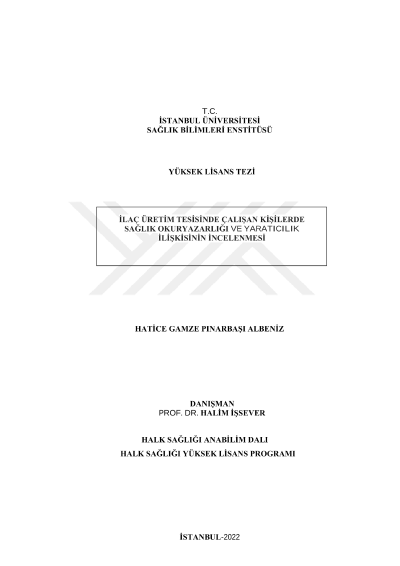 T.C.
İSTANBUL ÜNİVERSİTESİ
SAĞLIK BİLİMLERİ ENSTİTÜSÜ

YÜKSEK LİSANS TEZİ

İLAÇ ÜRETİM TESİSİNDE ÇALIŞAN KİŞİLERDE
SAĞLIK OKURYAZARLIĞI VE YARATICILIK
İLİŞKİSİNİN İNCELENMESİ

HATİCE GAMZE PINARBAŞI ALBENİZ

DANIŞMAN
PROF. DR. HALİM İŞSEVER

HALK SAĞLIĞI ANABİLİM DALI
HALK SAĞLIĞI YÜKSEK LİSANS PROGRAMI

İSTANBUL-2022